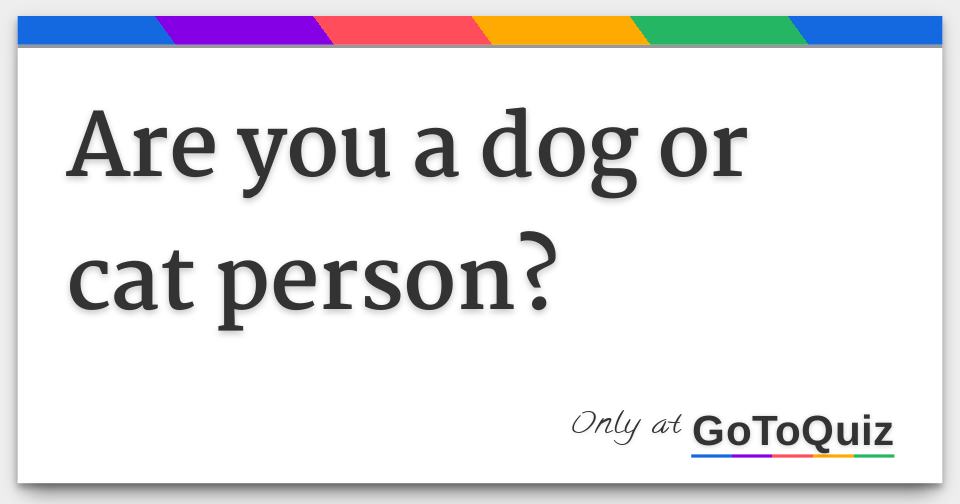 Are you a dog or cat person?

Only at GoToQuiz